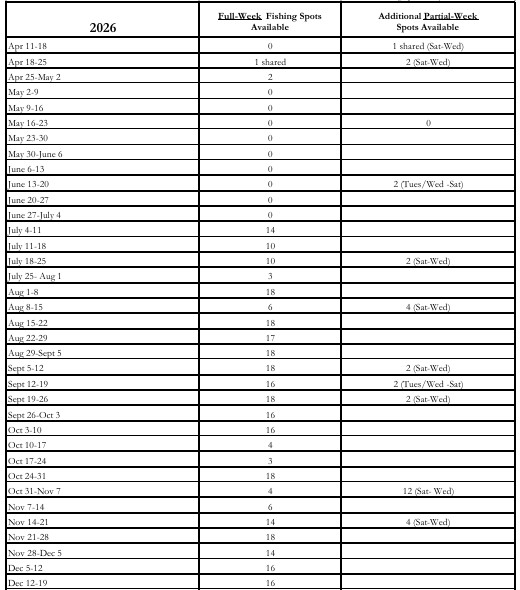 | 2026 | Full-Week Fishing Spots Available | Additional Partial-Week Spots Available |
|---|---|---|
| Apr 11-18 | 0 | 1 shared (Sat-Wed) |
| Apr 18-25 | 1 shared | 2 (Sat-Wed) |
| Apr 25-May 2 | 2 | |
| May 2-9 | 0 | |
| May 9-16 | 0 | |
| May 16-23 | 0 | 0 |
| May 23-30 | 0 | |
| May 30-June 6 | 0 | |
| June 6-13 | 0 | |
| June 13-20 | 0 | 2 (Tues/Wed -Sat) |
| June 20-27 | 0 | |
| June 27-July 4 | 0 | |
| July 4-11 | 14 | |
| July 11-18 | 10 | |
| July 18-25 | 10 | 2 (Sat-Wed) |
| July 25- Aug 1 | 3 | |
| Aug 1-8 | 18 | |
| Aug 8-15 | 6 | 4 (Sat-Wed) |
| Aug 15-22 | 18 | |
| Aug 22-29 | 17 | |
| Aug 29-Sept 5 | 18 | |
| Sept 5-12 | 18 | 2 (Sat-Wed) |
| Sept 12-19 | 16 | 2 (Tues/Wed -Sat) |
| Sept 19-26 | 18 | 2 (Sat-Wed) |
| Sept 26-Oct 3 | 16 | |
| Oct 3-10 | 16 | |
| Oct 10-17 | 4 | |
| Oct 17-24 | 3 | |
| Oct 24-31 | 18 | |
| Oct 31-Nov 7 | 4 | 12 (Sat- Wed) |
| Nov 7-14 | 6 | |
| Nov 14-21 | 14 | 4 (Sat-Wed) |
| Nov 21-28 | 18 | |
| Nov 28-Dec 5 | 14 | |
| Dec 5-12 | 16 | |
| Dec 12-19 | 16 | |